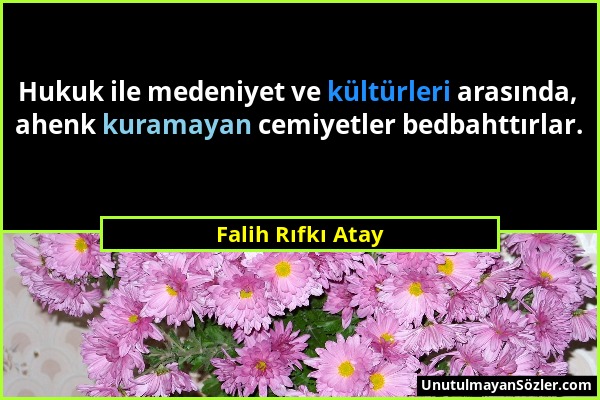 Hukuk ile medeniyet ve kültürleri arasında, ahenk kuramayan cemiyetler bedbahttırlar.

Falih Rıfkı Atay

UnutulmayanSözler.com